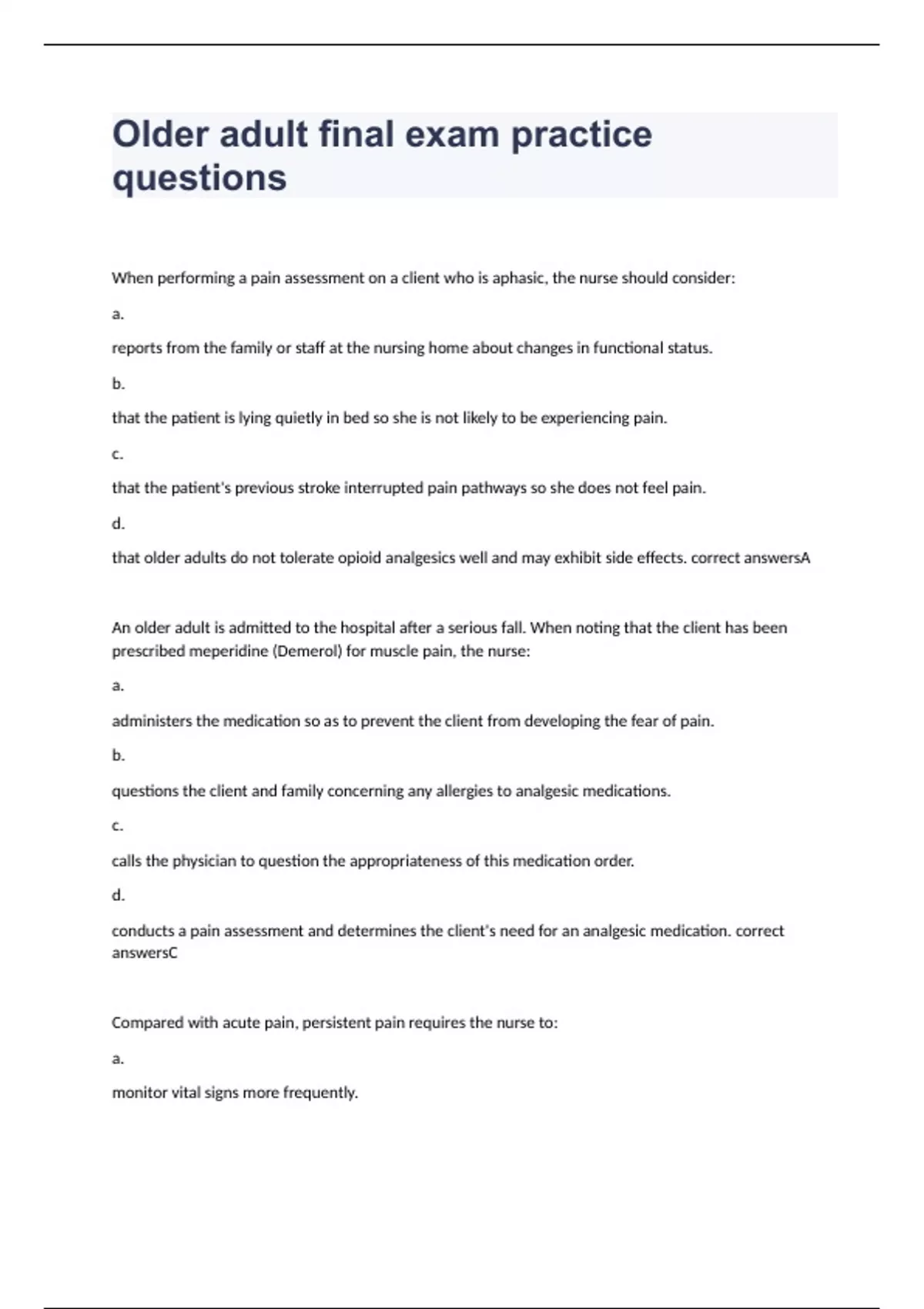 Older adult final exam practice questions

When performing a pain assessment on a client who is aphasic, the nurse should consider:

a.

reports from the family or staff at the nursing home about changes in functional status.

b.

that the patient is lying quietly in bed so she is not likely to be experiencing pain.

c.

that the patient's previous stroke interrupted pain pathways so she does not feel pain.

d.

that older adults do not tolerate opioid analgesics well and may exhibit side effects. correct answersA

An older adult is admitted to the hospital after a serious fall. When noting that the client has been prescribed meperidine (Demerol) for muscle pain, the nurse:

a.

administers the medication so as to prevent the client from developing the fear of pain.

b.

questions the client and family concerning any allergies to analgesic medications.

c.

calls the physician to question the appropriateness of this medication order.

d.

conducts a pain assessment and determines the client's need for an analgesic medication. correct answersC

Compared with acute pain, persistent pain requires the nurse to:

a.

monitor vital signs more frequently.